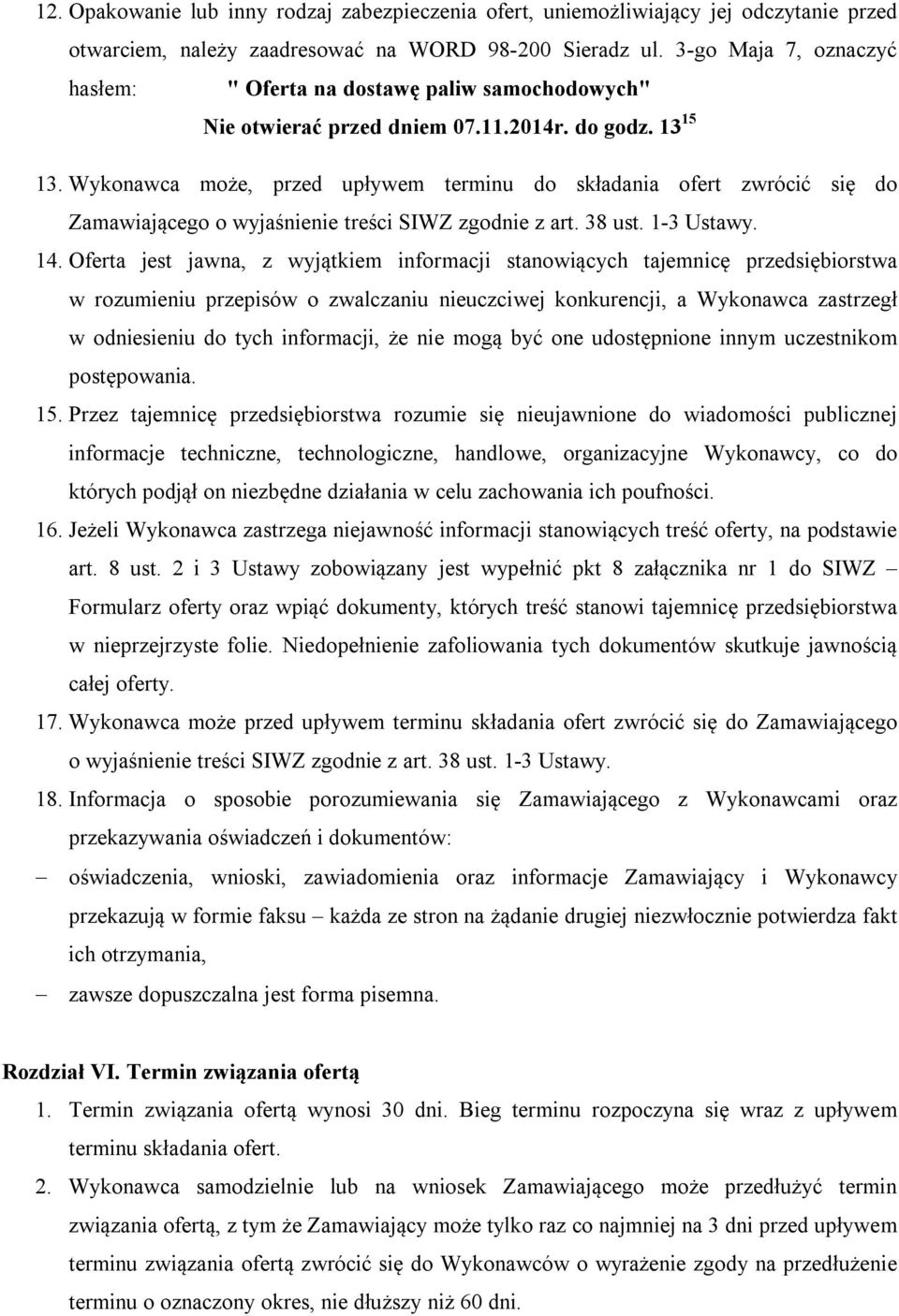 12. Opakowanie lub inny rodzaj zabezpieczenia ofert, uniemożliwiający jej odczytanie przed otwarciem, należy zaadresować na WORD 98-200 Sieradz ul. 3-go Maja 7, oznaczyć hasłem: " Oferta na dostawę paliw samochodowych"

Nie otwierać przed dniem 07.11.2014r. do godz. $13^{15}$

13. Wykonawca może, przed upływem terminu do składania ofert zwrócić się do Zamawiającego o wyjaśnienie treści SIWZ zgodnie z art. 38 ust. 1-3 Ustawy.

14. Oferta jest jawna, z wyjątkiem informacji stanowiących tajemnicę przedsiębiorstwa w rozumieniu przepisów o zwalczaniu nieuczciwej konkurencji, a Wykonawca zastrzegł w odniesieniu do tych informacji, że nie mogą być one udostępnione innym uczestnikom postępowania.

15. Przez tajemnicę przedsiębiorstwa rozumie się nieujawnione do wiadomości publicznej informacje techniczne, technologiczne, handlowe, organizacyjne Wykonawcy, co do których podjął on niezbędne działania w celu zachowania ich poufności.

16. Jeżeli Wykonawca zastrzega niejawność informacji stanowiących treść oferty, na podstawie art. 8 ust. 2 i 3 Ustawy zobowiązany jest wypełnić pkt 8 załącznika nr 1 do SIWZ – Formularz oferty oraz wpiąć dokumenty, których treść stanowi tajemnicę przedsiębiorstwa w nieprzejrzyste folie. Niedopełnienie zafoliowania tych dokumentów skutkuje jawnością całej oferty.

17. Wykonawca może przed upływem terminu składania ofert zwrócić się do Zamawiającego o wyjaśnienie treści SIWZ zgodnie z art. 38 ust. 1-3 Ustawy.

18. Informacja o sposobie porozumiewania się Zamawiającego z Wykonawcami oraz przekazywania oświadczeń i dokumentów:

– oświadczenia, wnioski, zawiadomienia oraz informacje Zamawiający i Wykonawcy przekazują w formie faksu – każda ze stron na żądanie drugiej niezwłocznie potwierdza fakt ich otrzymania,

– zawsze dopuszczalna jest forma pisemna.

Rozdział VI. Termin związania ofertą

1. Termin związania ofertą wynosi 30 dni. Bieg terminu rozpoczyna się wraz z upływem terminu składania ofert.

2. Wykonawca samodzielnie lub na wniosek Zamawiającego może przedłużyć termin związania ofertą, z tym że Zamawiający może tylko raz co najmniej na 3 dni przed upływem terminu związania ofertą zwrócić się do Wykonawców o wyrażenie zgody na przedłużenie terminu o oznaczony okres, nie dłuższy niż 60 dni.